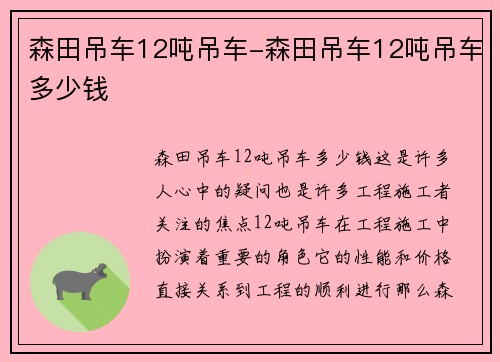 森田吊车12吨吊车-森田吊车12吨吊车多少钱

森田吊车12吨吊车多少钱这是许多人心中的疑问也是许多工程施工者关注的焦点12吨吊车在工程施工中扮演着重要的角色它的性能和价格直接关系到工程的顺利进行那么森